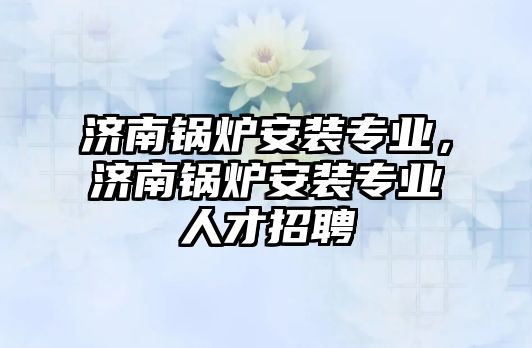 济南锅炉安装专业，济南锅炉安装专业人才招聘